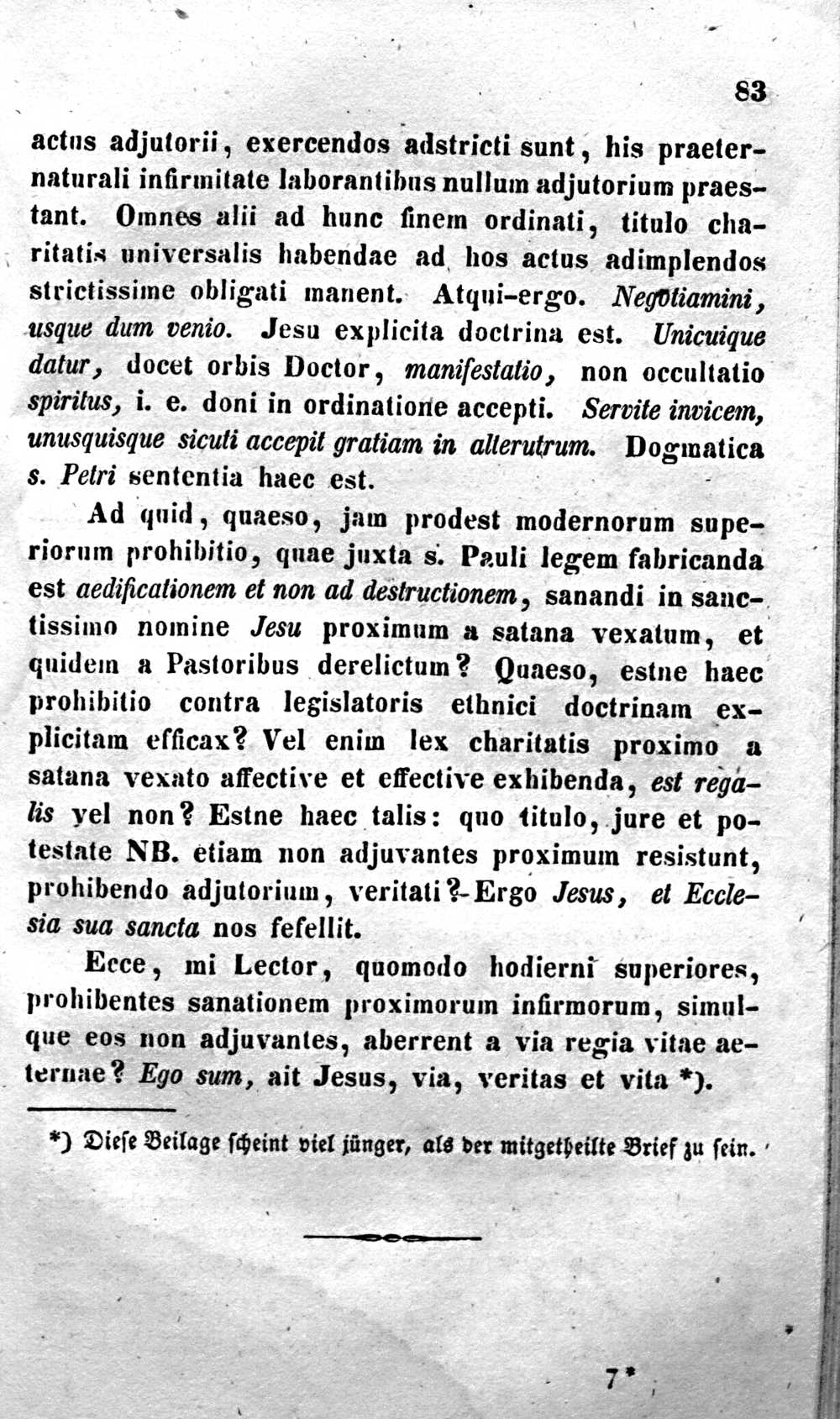 83

actus adjutorii, exercendos adstricti sunt, his praeternaturali infirmitate laborantibus nullum adjutorium praestant. Omnes alii ad hunc finem ordinati, titulo charitatis universalis habendae ad hos actus adimplendos strictissime obligati manent. Atqui-ergo. Negotiamini, usque dum venio. Jesu explicita doctrina est. Unicuique datur, docet orbis Doctor, manifestatio, non occultatio spiritus, i. e. doni in ordinatione accepti. Servite invicem, unusquisque sicuti accepit gratiam in alterutrum. Dogmatica s. Petri sententia haec est.

Ad quid, quaeso, jam prodest modernorum superiorum prohibitio, quae juxta s. Pauli legem fabricanda est aedificationem et non ad destructionem, sanandi in sanctissimo nomine Jesu proximum a satana vexatum, et quidem a Pastoribus derelictum? Quaeso, estne haec prohibitio contra legislatoris ethnici doctrinam explicitam efficax? Vel enim lex charitatis proximo a satana vexato affective et effective exhibenda, est regalis vel non? Estne haec talis: quo titulo, jure et potestate NB. etiam non adjuvantes proximum resistunt, prohibendo adjutorium, veritati?-Ergo Jesus, et Ecclesia sua sancta nos fefellit.

Ecce, mi Lector, quomodo hodierni superiores, prohibentes sanationem proximorum infirmorum, simulque eos non adjuvantes, aberrent a via regia vitae aeternae? Ego sum, ait Jesus, via, veritas et vita *).

*) Diese Beilage scheint viel jünger, als der mitgetheilte Brief zu sein.

7*